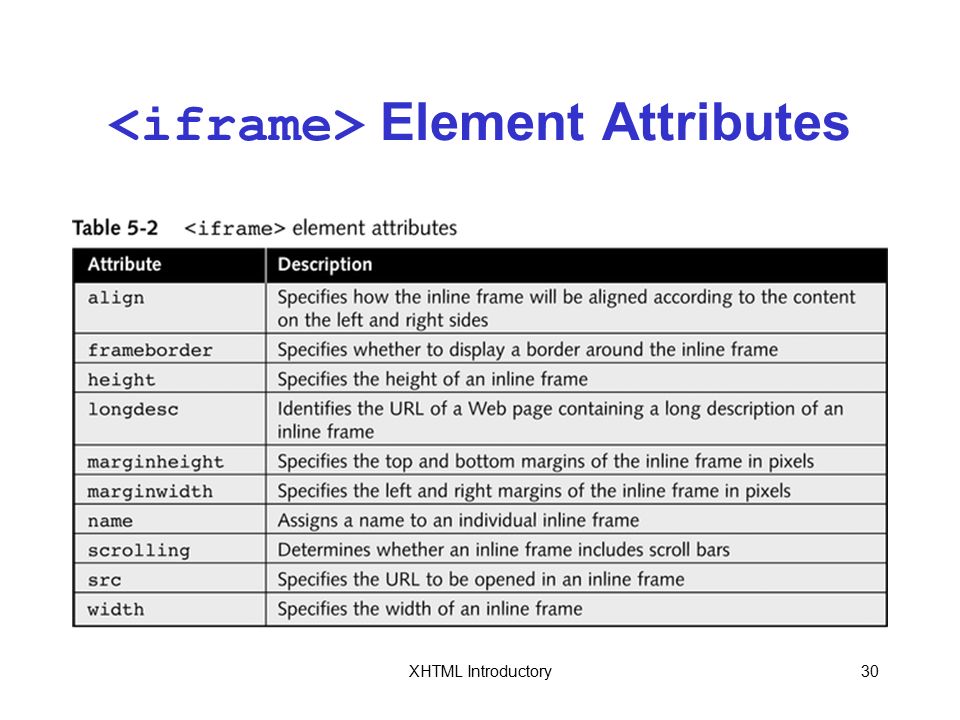 <iframe> Element Attributes

Table 5-2 <iframe> element attributes

| Attribute | Description |
|---|---|
| align | Specifies how the inline frame will be aligned according to the content on the left and right sides |
| frameborder | Specifies whether to display a border around the inline frame |
| height | Specifies the height of an inline frame |
| longdesc | Identifies the URL of a Web page containing a long description of an inline frame |
| marginheight | Specifies the top and bottom margins of the inline frame in pixels |
| marginwidth | Specifies the left and right margins of the inline frame in pixels |
| name | Assigns a name to an individual inline frame |
| scrolling | Determines whether an inline frame includes scroll bars |
| src | Specifies the URL to be opened in an inline frame |
| width | Specifies the width of an inline frame |

XHTML Introductory

30